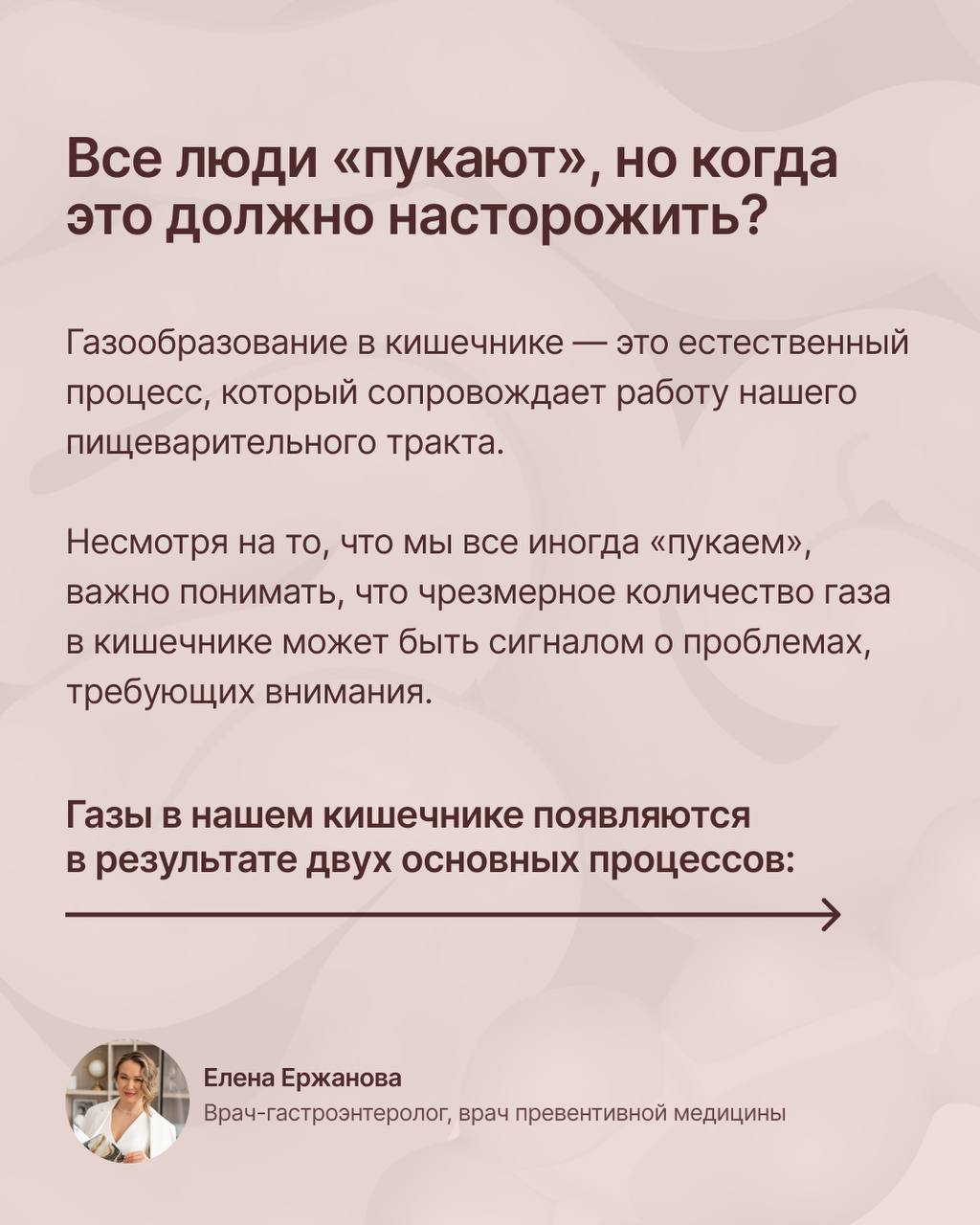 Все люди «пукают», но когда это должно насторожить?

Газообразование в кишечнике — это естественный процесс, который сопровождает работу нашего пищеварительного тракта.

Несмотря на то, что мы все иногда «пукаем», важно понимать, что чрезмерное количество газа в кишечнике может быть сигналом о проблемах, требующих внимания.

Газы в нашем кишечнике появляются в результате двух основных процессов:

Елена Ержанова
Врач-гастроэнтеролог, врач превентивной медицины